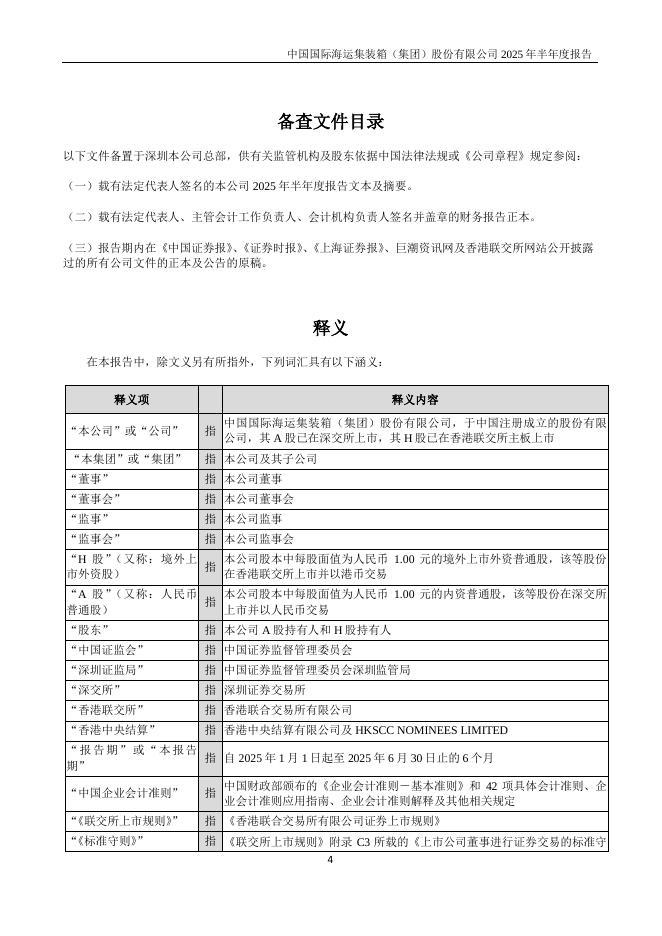 中国国际海运集装箱（集团）股份有限公司 2025 年半年度报告

备查文件目录

以下文件备置于深圳本公司总部，供有关监管机构及股东依据中国法律法规或《公司章程》规定参阅：

（一）载有法定代表人签名的本公司 2025 年半年度报告文本及摘要。

（二）载有法定代表人、主管会计工作负责人、会计机构负责人签名并盖章的财务报告正本。

（三）报告期内在《中国证券报》、《证券时报》、《上海证券报》、巨潮资讯网及香港联交所网站公开披露过的所有公司文件的正本及公告的原稿。

释义

在本报告中，除文义另有所指外，下列词汇具有以下涵义：

| 释义项 | | 释义内容 |
|---|---|---|
| “本公司”或“公司” | 指 | 中国国际海运集装箱（集团）股份有限公司，于中国注册成立的股份有限公司，其 A 股已在深交所上市，其 H 股已在香港联交所主板上市 |
| “本集团”或“集团” | 指 | 本公司及其子公司 |
| “董事” | 指 | 本公司董事 |
| “董事会” | 指 | 本公司董事会 |
| “监事” | 指 | 本公司监事 |
| “监事会” | 指 | 本公司监事会 |
| “H 股”（又称：境外上市外资股） | 指 | 本公司股本中每股面值为人民币 1.00 元的境外上市外资普通股，该等股份在香港联交所上市并以港币交易 |
| “A 股”（又称：人民币普通股） | 指 | 本公司股本中每股面值为人民币 1.00 元的内资普通股，该等股份在深交所上市并以人民币交易 |
| “股东” | 指 | 本公司 A 股持有人和 H 股持有人 |
| “中国证监会” | 指 | 中国证券监督管理委员会 |
| “深圳证监局” | 指 | 中国证券监督管理委员会深圳监管局 |
| “深交所” | 指 | 深圳证券交易所 |
| “香港联交所” | 指 | 香港联合交易所有限公司 |
| “香港中央结算” | 指 | 香港中央结算有限公司及 HKSCC NOMINEES LIMITED |
| “报告期”或“本报告期” | 指 | 自 2025 年 1 月 1 日起至 2025 年 6 月 30 日止的 6 个月 |
| “中国企业会计准则” | 指 | 中国财政部颁布的《企业会计准则－基本准则》和 42 项具体会计准则、企业会计准则应用指南、企业会计准则解释及其他相关规定 |
| “《联交所上市规则》” | 指 | 《香港联合交易所有限公司证券上市规则》 |
| “《标准守则》” | 指 | 《联交所上市规则》附录 C3 所载的《上市公司董事进行证券交易的标准守 |

4